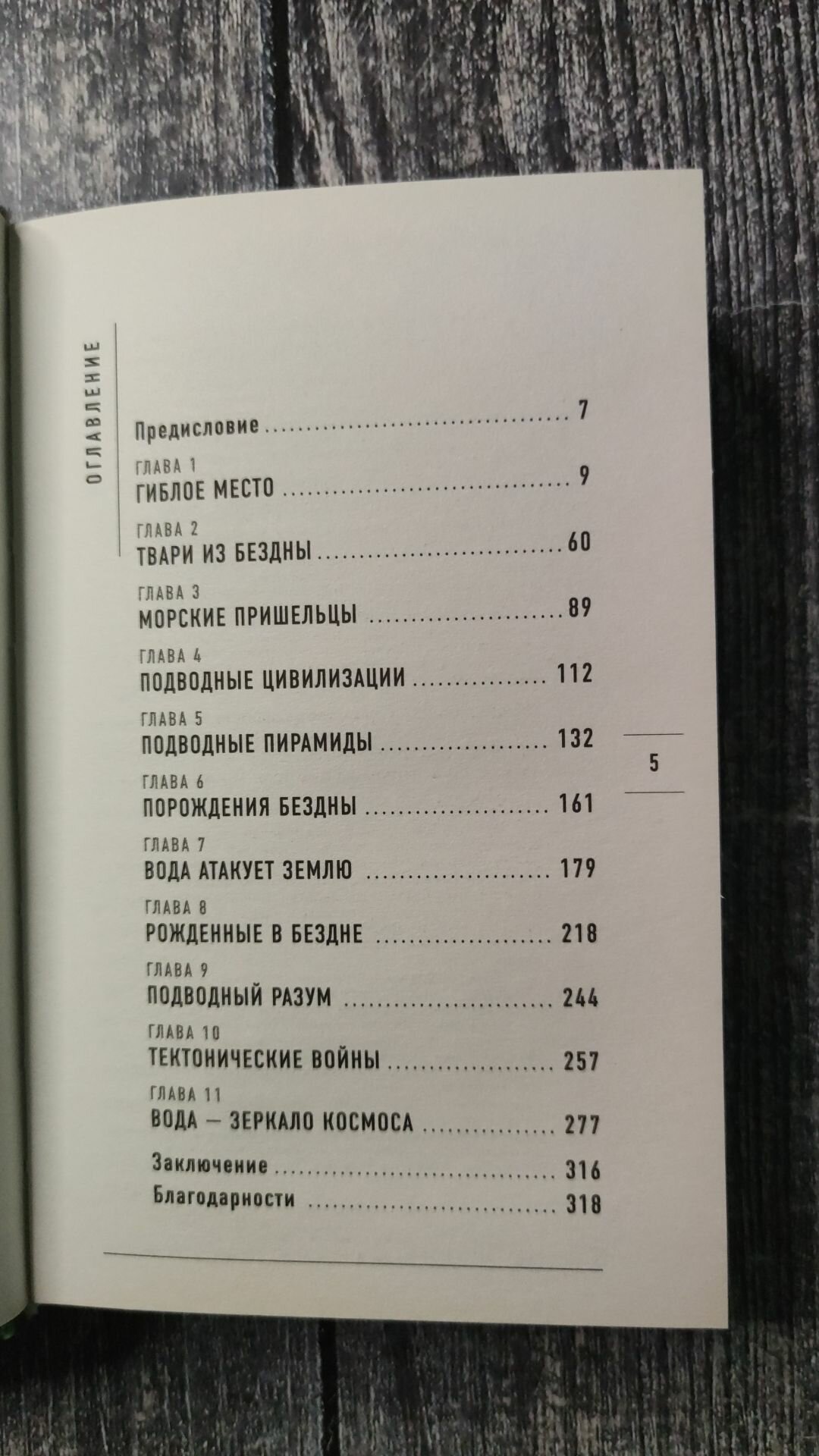 ОГЛАВЛЕНИЕ

Предисловие 7

ГЛАВА 1
ГИБЛОЕ МЕСТО 9

ГЛАВА 2
ТВАРИ ИЗ БЕЗДНЫ 60

ГЛАВА 3
МОРСКИЕ ПРИШЕЛЬЦЫ 89

ГЛАВА 4
ПОДВОДНЫЕ ЦИВИЛИЗАЦИИ 112

ГЛАВА 5
ПОДВОДНЫЕ ПИРАМИДЫ 132

ГЛАВА 6
ПОРОЖДЕНИЯ БЕЗДНЫ 161

ГЛАВА 7
ВОДА АТАКУЕТ ЗЕМЛЮ 179

ГЛАВА 8
РОЖДЕННЫЕ В БЕЗДНЕ 218

ГЛАВА 9
ПОДВОДНЫЙ РАЗУМ 244

ГЛАВА 10
ТЕКТОНИЧЕСКИЕ ВОЙНЫ 257

ГЛАВА 11
ВОДА — ЗЕРКАЛО КОСМОСА 277

Заключение 316
Благодарности 318

5